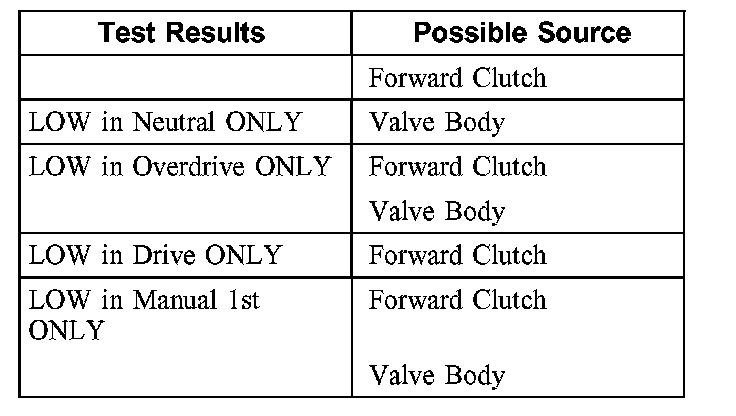 | Test Results | Possible Source |
|---|---|
|  | Forward Clutch |
| LOW in Neutral ONLY | Valve Body |
| LOW in Overdrive ONLY | Forward Clutch Valve Body |
| LOW in Drive ONLY | Forward Clutch |
| LOW in Manual 1st ONLY | Forward Clutch Valve Body |